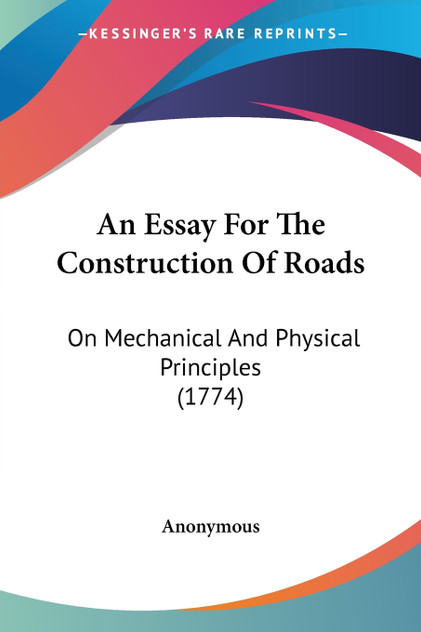 —KESSINGER'S RARE REPRINTS—

An Essay For The Construction Of Roads

On Mechanical And Physical Principles (1774)

Anonymous